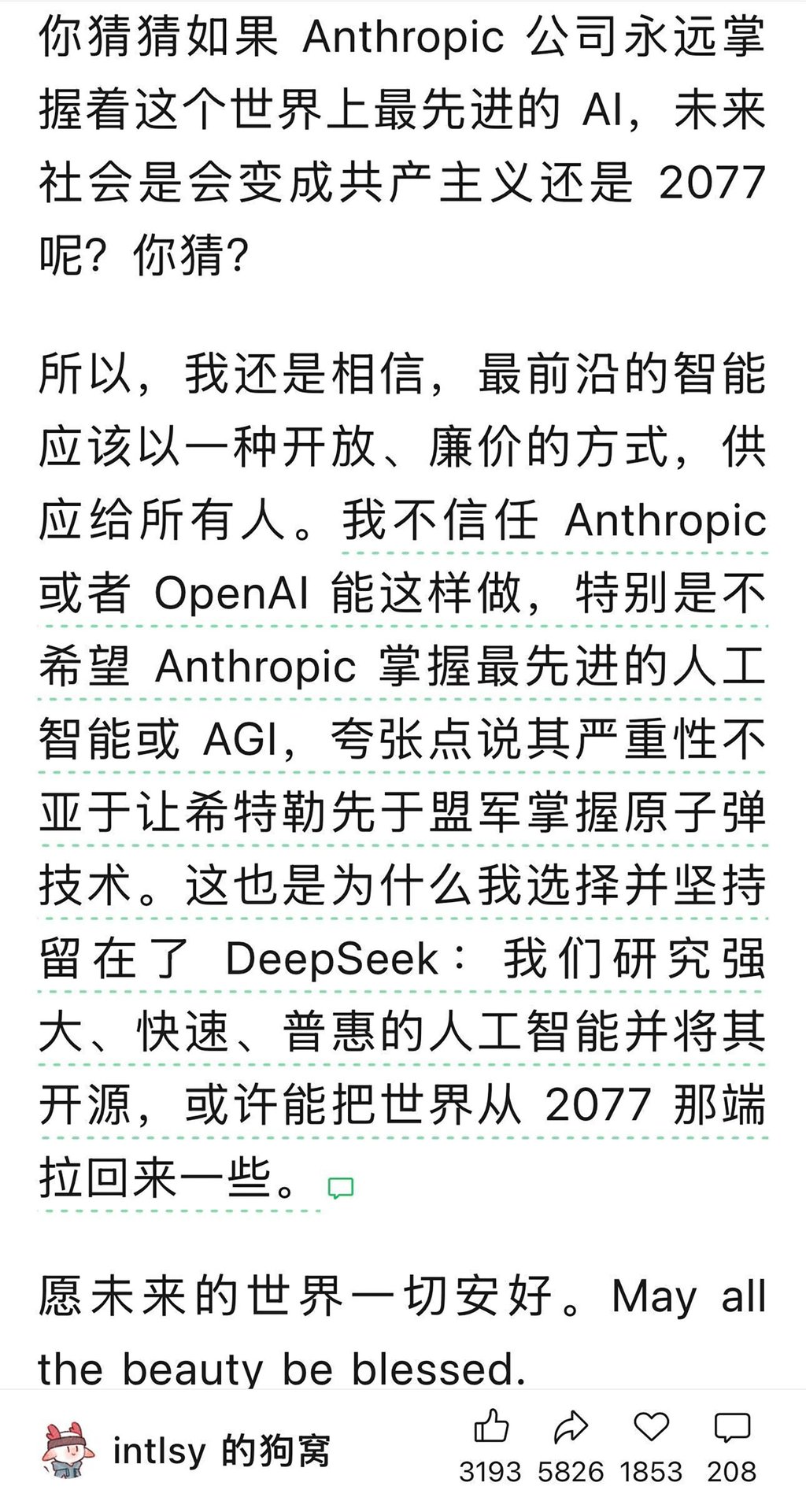 你猜猜如果 Anthropic 公司永远掌握着这个世界上最先进的 AI，未来社会是会变成共产主义还是 2077 呢？你猜？

所以，我还是相信，最前沿的智能应该以一种开放、廉价的方式，供应给所有人。我不信任 Anthropic 或者 OpenAI 能这样做，特别是不希望 Anthropic 掌握最先进的人工智能或 AGI，夸张点说其严重性不亚于让希特勒先于盟军掌握原子弹技术。这也是为什么我选择并坚持留在了 DeepSeek：我们研究强大、快速、普惠的人工智能并将其开源，或许能把世界从 2077 那端拉回来一些。

愿未来的世界一切安好。May all the beauty be blessed.

intlsy 的狗窝
3193 5826 1853 208